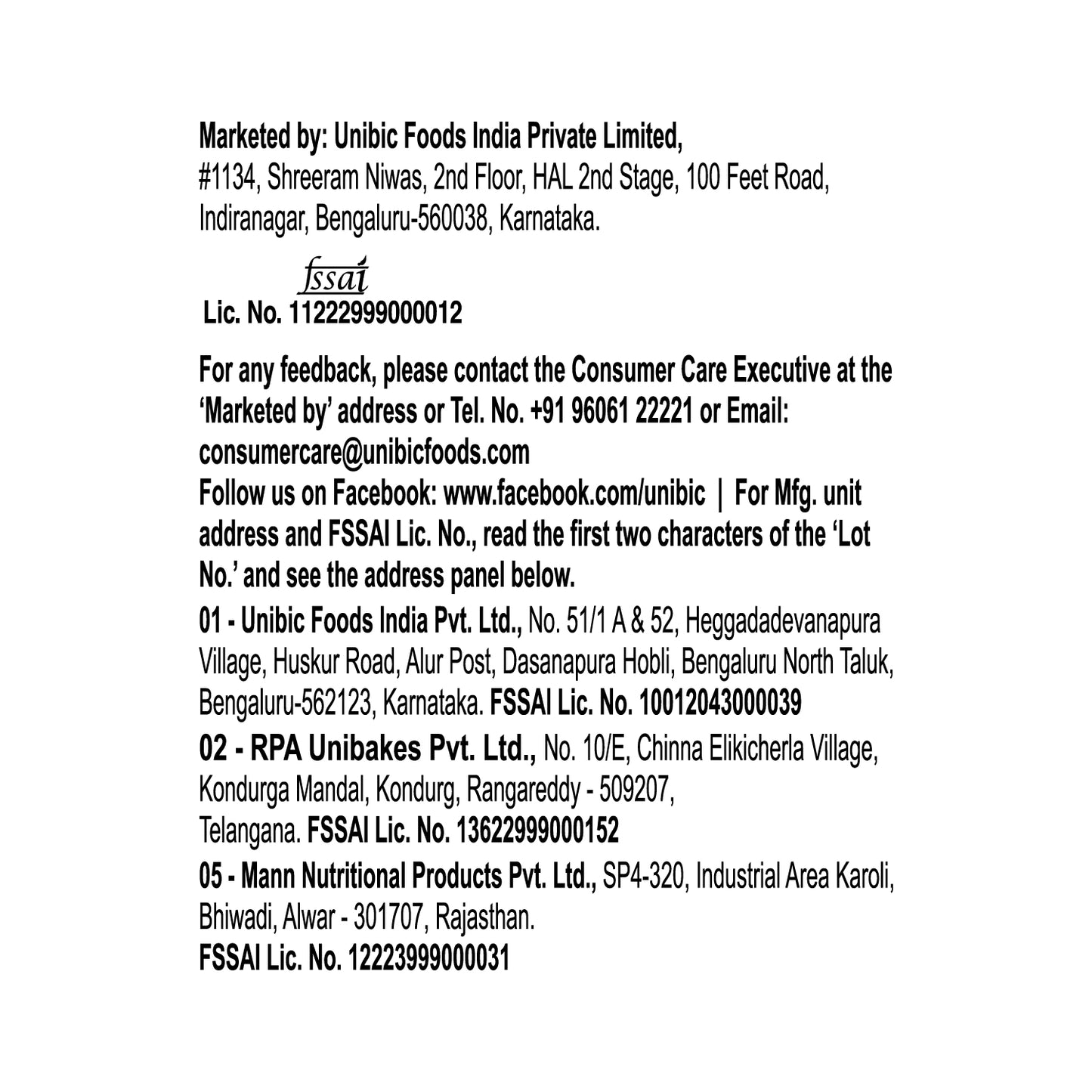 Marketed by: Unibic Foods India Private Limited,
#1134, Shreeram Niwas, 2nd Floor, HAL 2nd Stage, 100 Feet Road, Indiranagar, Bengaluru-560038, Karnataka.

fssai
Lic. No. 11222999000012

For any feedback, please contact the Consumer Care Executive at the 'Marketed by' address or Tel. No. +91 96061 22221 or Email: consumercare@unibicfoods.com
Follow us on Facebook: www.facebook.com/unibic | For Mfg. unit address and FSSAI Lic. No., read the first two characters of the 'Lot No.' and see the address panel below.
01 - Unibic Foods India Pvt. Ltd., No. 51/1 A & 52, Heggadadevanapura Village, Huskur Road, Alur Post, Dasanapura Hobli, Bengaluru North Taluk, Bengaluru-562123, Karnataka. FSSAI Lic. No. 10012043000039
02 - RPA Unibakes Pvt. Ltd., No. 10/E, Chinna Elikicherla Village, Kondurga Mandal, Kondurg, Rangareddy - 509207,
Telangana. FSSAI Lic. No. 13622999000152
05 - Mann Nutritional Products Pvt. Ltd., SP4-320, Industrial Area Karoli, Bhiwadi, Alwar - 301707, Rajasthan.
FSSAI Lic. No. 12223999000031